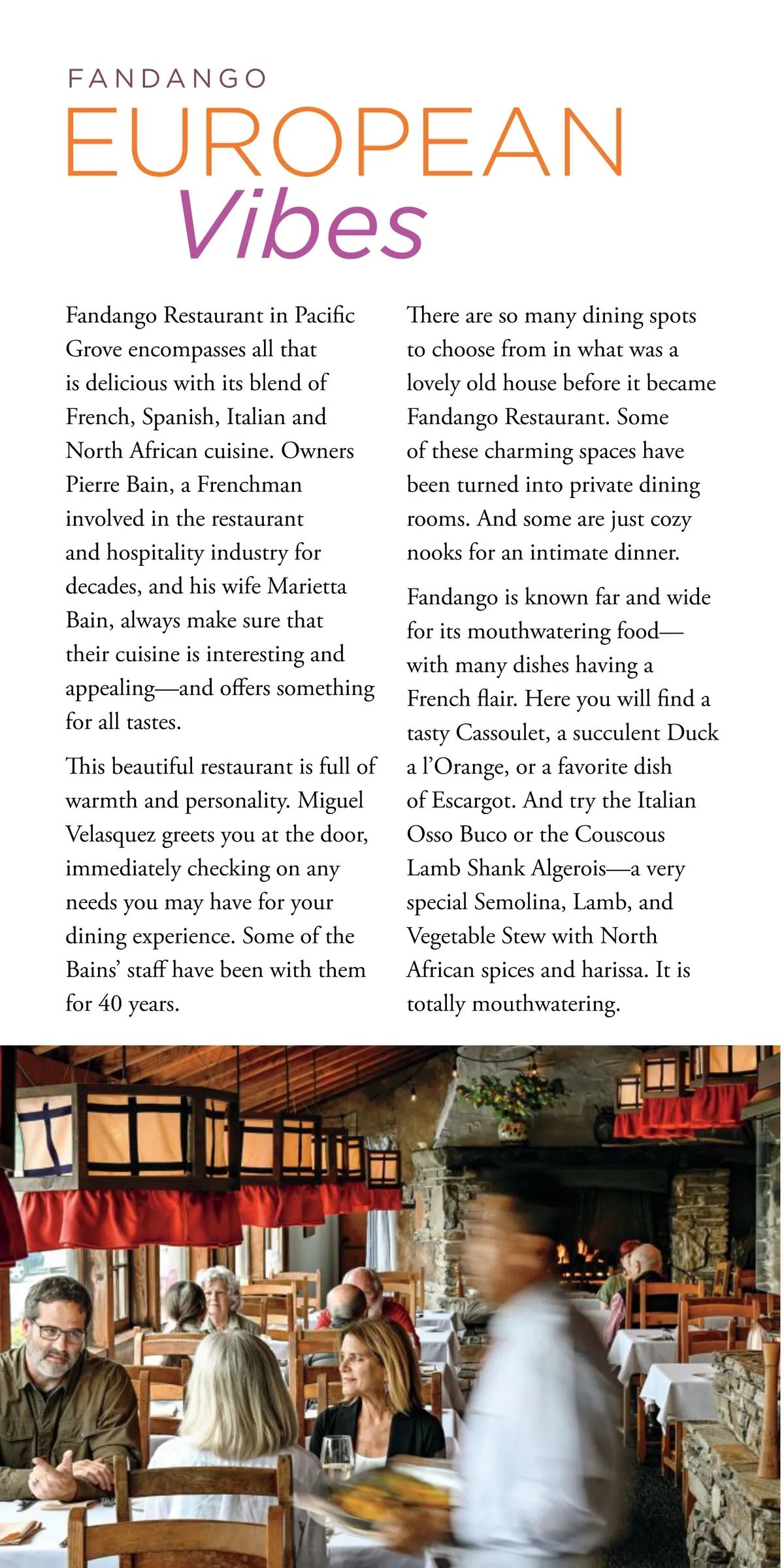 FANDANGO
EUROPEAN
Vibes

Fandango Restaurant in Pacific Grove encompasses all that is delicious with its blend of French, Spanish, Italian and North African cuisine. Owners Pierre Bain, a Frenchman involved in the restaurant and hospitality industry for decades, and his wife Marietta Bain, always make sure that their cuisine is interesting and appealing—and offers something for all tastes.

This beautiful restaurant is full of warmth and personality. Miguel Velasquez greets you at the door, immediately checking on any needs you may have for your dining experience. Some of the Bains' staff have been with them for 40 years.

There are so many dining spots to choose from in what was a lovely old house before it became Fandango Restaurant. Some of these charming spaces have been turned into private dining rooms. And some are just cozy nooks for an intimate dinner.

Fandango is known far and wide for its mouthwatering food—with many dishes having a French flair. Here you will find a tasty Cassoulet, a succulent Duck a l'Orange, or a favorite dish of Escargot. And try the Italian Osso Buco or the Couscous Lamb Shank Algerois—a very special Semolina, Lamb, and Vegetable Stew with North African spices and harissa. It is totally mouthwatering.